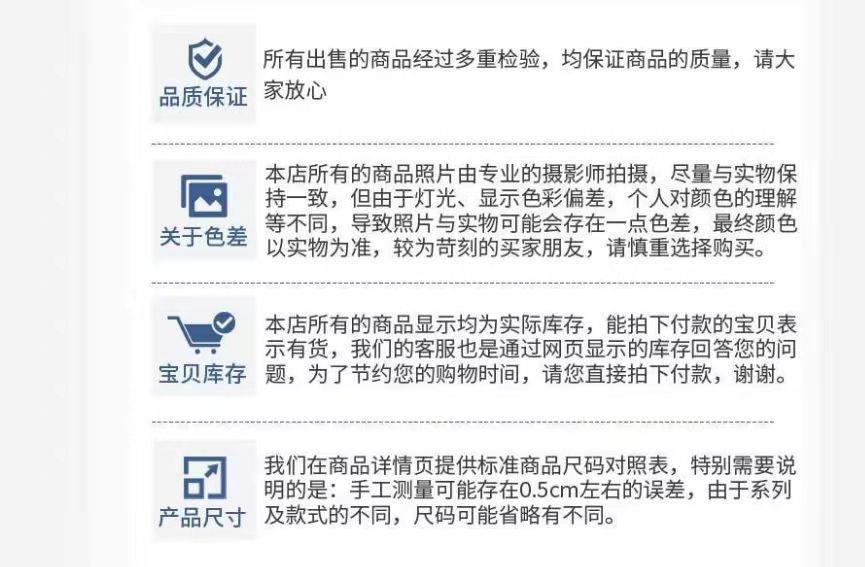 品质保证

所有出售的商品经过多重检验，均保证商品的质量，请大家放心

关于色差

本店所有的商品照片由专业的摄影师拍摄，尽量与实物保持一致，但由于灯光、显示色彩偏差，个人对颜色的理解等不同，导致照片与实物可能会存在一点色差，最终颜色以实物为准，较为苛刻的买家朋友，请慎重选择购买。

宝贝库存

本店所有的商品显示均为实际库存，能拍下付款的宝贝表示有货，我们的客服也是通过网页显示的库存回答您的问题，为了节约您的购物时间，请您直接拍下付款，谢谢。

产品尺寸

我们在商品详情页提供标准商品尺码对照表，特别需要说明的是：手工测量可能存在0.5cm左右的误差，由于系列及款式的不同，尺码可能省略有不同。